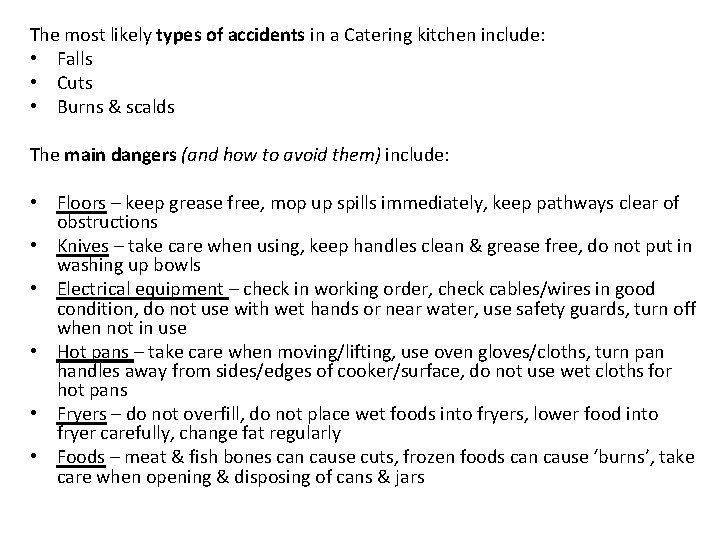 The most likely types of accidents in a Catering kitchen include:
• Falls
• Cuts
• Burns & scalds

The main dangers (and how to avoid them) include:

• Floors – keep grease free, mop up spills immediately, keep pathways clear of obstructions
• Knives – take care when using, keep handles clean & grease free, do not put in washing up bowls
• Electrical equipment – check in working order, check cables/wires in good condition, do not use with wet hands or near water, use safety guards, turn off when not in use
• Hot pans – take care when moving/lifting, use oven gloves/cloths, turn pan handles away from sides/edges of cooker/surface, do not use wet cloths for hot pans
• Fryers – do not overfill, do not place wet foods into fryers, lower food into fryer carefully, change fat regularly
• Foods – meat & fish bones can cause cuts, frozen foods can cause 'burns', take care when opening & disposing of cans & jars